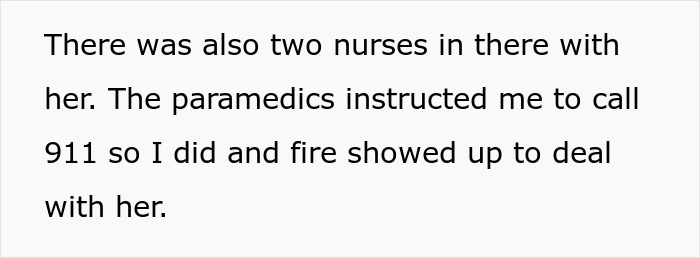 There was also two nurses in there with her. The paramedics instructed me to call 911 so I did and fire showed up to deal with her.